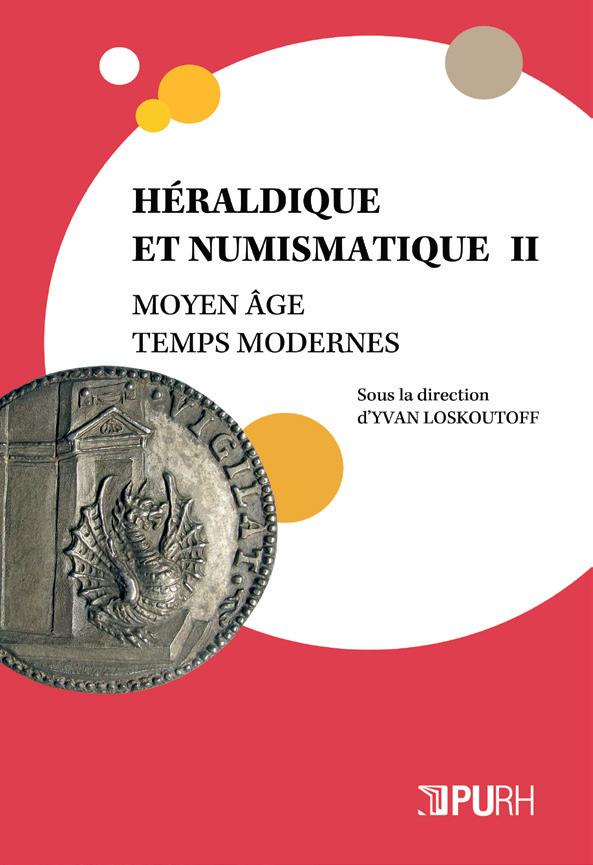 HÉRALDIQUE
ET NUMISMATIQUE II

MOYEN ÂGE
TEMPS MODERNES

Sous la direction
d'YVAN LOSKOUTOFF

VIGILAT

PURH